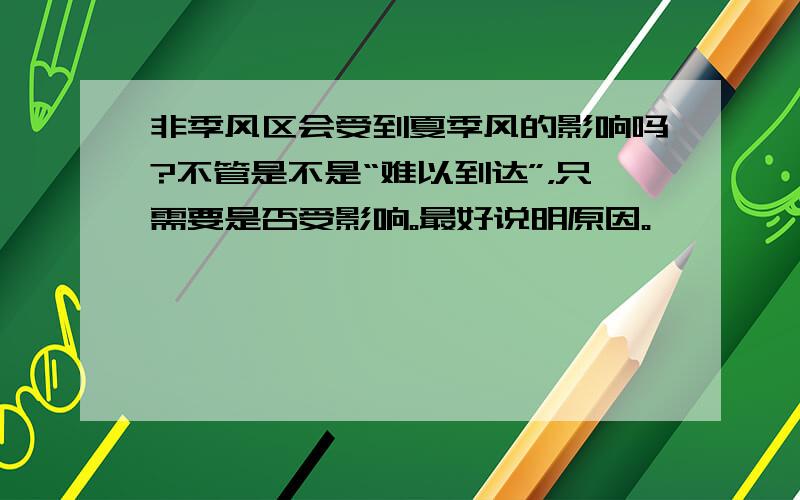 非季风区会受到夏季风的影响吗?不管是不是“难以到达”,只需要是否受影响。最好说明原因。